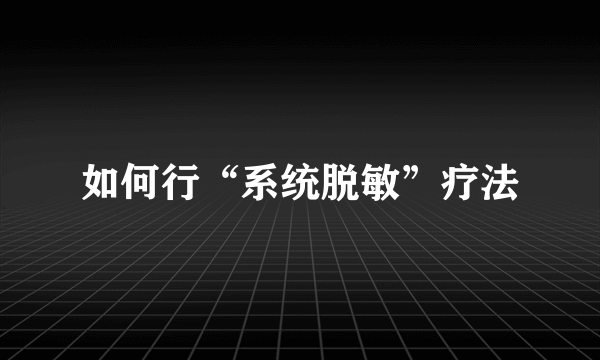 如何行“系统脱敏”疗法